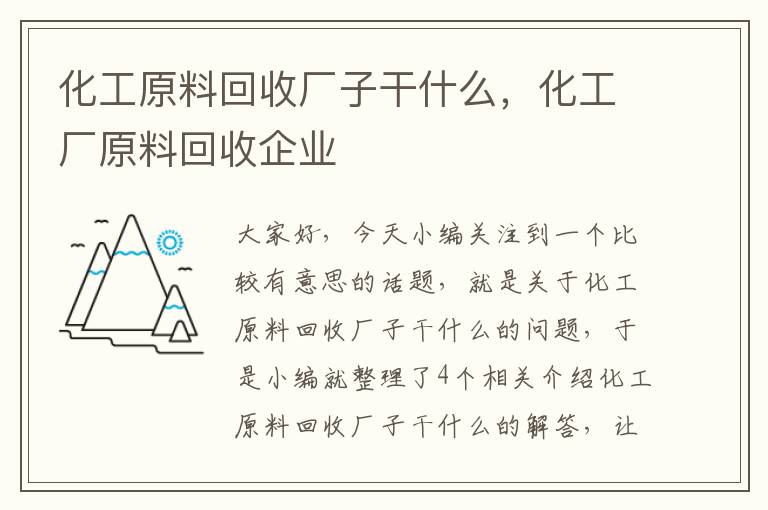 化工原料回收厂子干什么，化工厂原料回收企业

大家好，今天小编关注到一个比较有意思的话题，就是关于化工原料回收厂子干什么的问题，于是小编就整理了4个相关介绍化工原料回收厂子干什么的解答，让